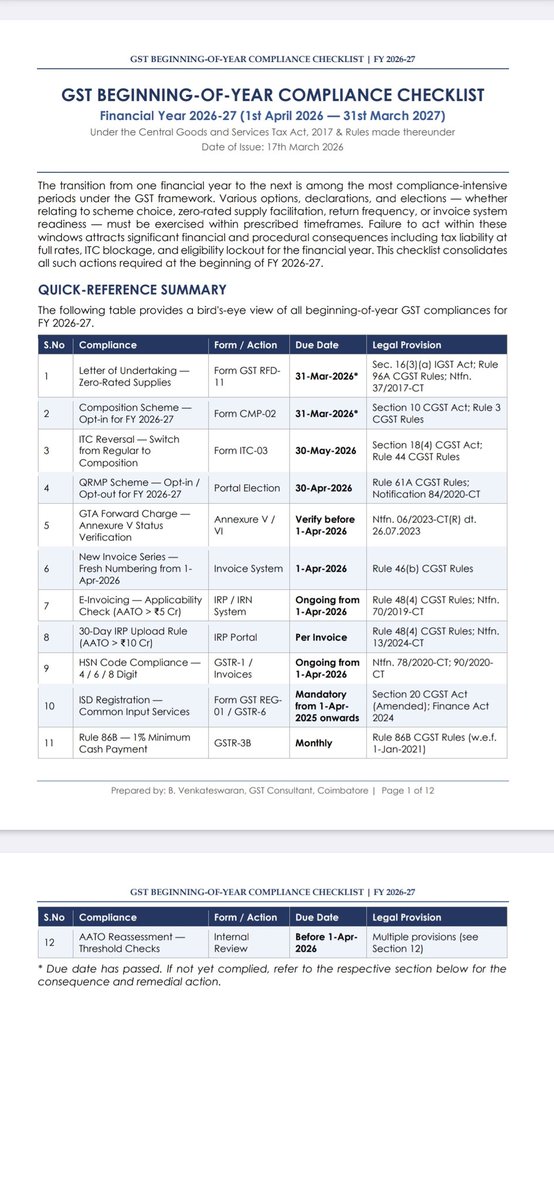 GST BEGINNING-OF-YEAR COMPLIANCE CHECKLIST | FY 2026-27

GST BEGINNING-OF-YEAR COMPLIANCE CHECKLIST

Financial Year 2026-27 (1st April 2026 — 31st March 2027)

Under the Central Goods and Services Tax Act, 2017 & Rules made thereunder

Date of Issue: 17th March 2026

The transition from one financial year to the next is among the most compliance-intensive periods under the GST framework. Various options, declarations, and elections — whether relating to scheme choice, zero-rated supply facilitation, return frequency, or invoice system readiness — must be exercised within prescribed timeframes. Failure to act within these windows attracts significant financial and procedural consequences including tax liability at full rates, ITC blockage, and eligibility lockout for the financial year. This checklist consolidates all such actions required at the beginning of FY 2026-27.

QUICK-REFERENCE SUMMARY

The following table provides a bird's-eye view of all beginning-of-year GST compliances for FY 2026-27.

| S.No | Compliance | Form / Action | Due Date | Legal Provision |
|---|---|---|---|---|
| 1 | Letter of Undertaking — Zero-Rated Supplies | Form GST RFD-11 | 31-Mar-2026* | Sec. 16(3)(a) IGST Act; Rule 96A CGST Rules; Ntfn. 37/2017-CT |
| 2 | Composition Scheme — Opt-in for FY 2026-27 | Form CMP-02 | 31-Mar-2026* | Section 10 CGST Act; Rule 3 CGST Rules |
| 3 | ITC Reversal — Switch from Regular to Composition | Form ITC-03 | 30-May-2026 | Section 18(4) CGST Act; Rule 44 CGST Rules |
| 4 | QRMP Scheme — Opt-in / Opt-out for FY 2026-27 | Portal Election | 30-Apr-2026 | Rule 61A CGST Rules; Notification 84/2020-CT |
| 5 | GTA Forward Charge — Annexure V Status Verification | Annexure V / VI | Verify before 1-Apr-2026 | Ntfn. 06/2023-CT(R) dt. 26.07.2023 |
| 6 | New Invoice Series — Fresh Numbering from 1-Apr-2026 | Invoice System | 1-Apr-2026 | Rule 46(b) CGST Rules |
| 7 | E-Invoicing — Applicability Check (AATO > ₹5 Cr) | IRP / IRN System | Ongoing from 1-Apr-2026 | Rule 48(4) CGST Rules; Ntfn. 70/2019-CT |
| 8 | 30-Day IRP Upload Rule (AATO > ₹10 Cr) | IRP Portal | Per Invoice | Rule 48(4) CGST Rules; Ntfn. 13/2024-CT |
| 9 | HSN Code Compliance — 4 / 6 / 8 Digit | GSTR-1 / Invoices | Ongoing from 1-Apr-2026 | Ntfn. 78/2020-CT; 90/2020-CT |
| 10 | ISD Registration — Common Input Services | Form GST REG-01 / GSTR-6 | Mandatory from 1-Apr-2025 onwards | Section 20 CGST Act (Amended); Finance Act 2024 |
| 11 | Rule 86B — 1% Minimum Cash Payment | GSTR-3B | Monthly | Rule 86B CGST Rules (w.e.f. 1-Jan-2021) |

Prepared by: B. Venkateswaran, GST Consultant, Coimbatore | Page 1 of 12

GST BEGINNING-OF-YEAR COMPLIANCE CHECKLIST | FY 2026-27

| S.No | Compliance | Form / Action | Due Date | Legal Provision |
|---|---|---|---|---|
| 12 | AATO Reassessment — Threshold Checks | Internal Review | Before 1-Apr-2026 | Multiple provisions (see Section 12) |

* Due date has passed. If not yet complied, refer to the respective section below for the consequence and remedial action.